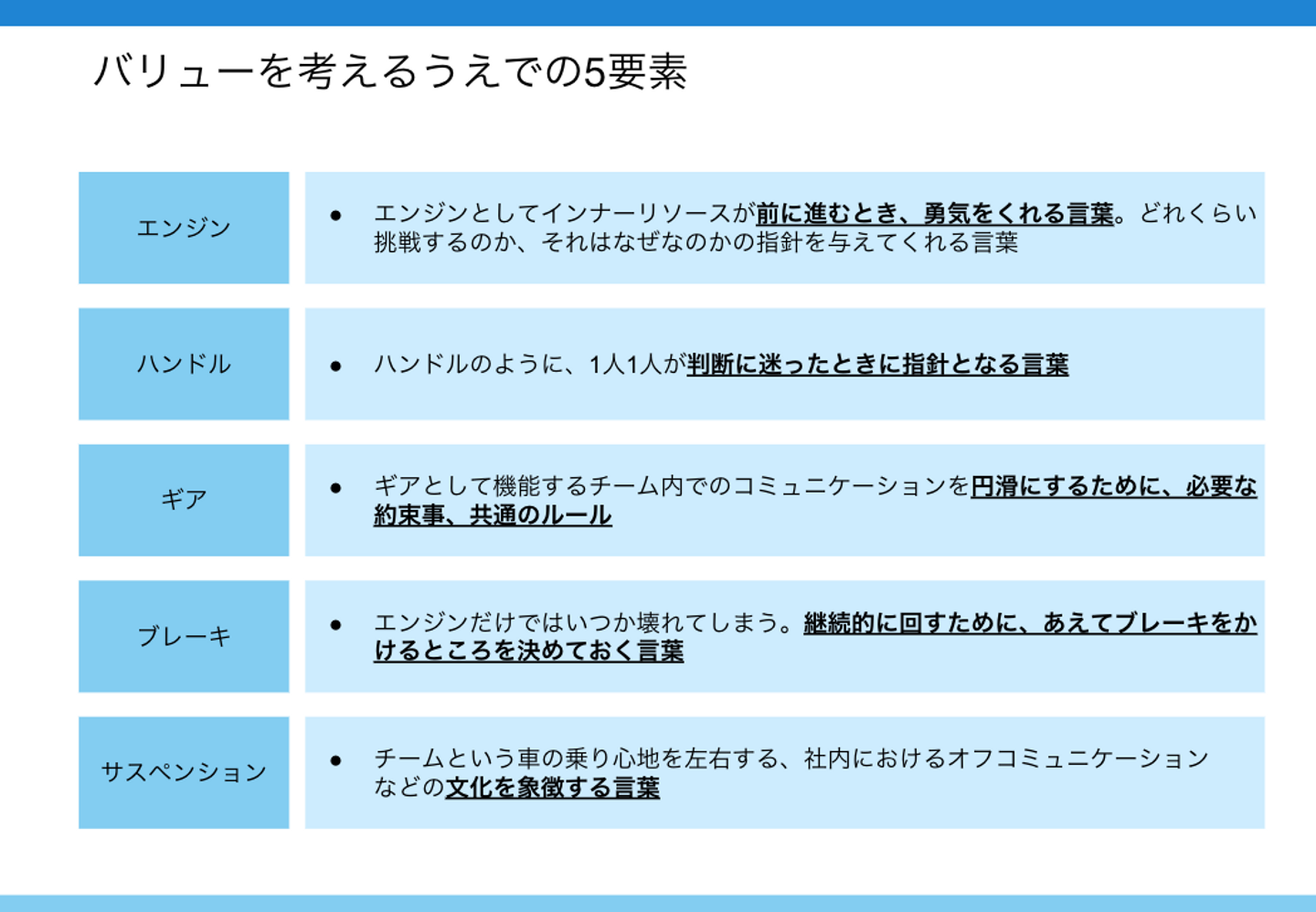 バリューを考えるうえでの5要素

エンジン

• エンジンとしてインナーリソースが前に進むとき、勇気をくれる言葉。どれくらい挑戦するのか、それはなぜなのかの指針を与えてくれる言葉

ハンドル

• ハンドルのように、1人1人が判断に迷ったときに指針となる言葉

ギア

• ギアとして機能するチーム内でのコミュニケーションを円滑にするために、必要な約束事、共通のルール

ブレーキ

• エンジンだけではいつか壊れてしまう。継続的に回すために、あえてブレーキをかけるところを決めておく言葉

サスペンション

• チームという車の乗り心地を左右する、社内におけるオフコミュニケーションなどの文化を象徴する言葉